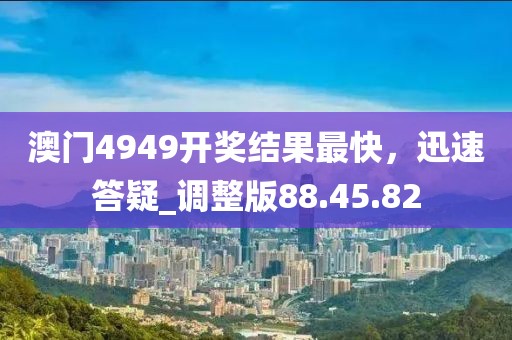 澳门4949开奖结果最快，迅速答疑_调整版88.45.82